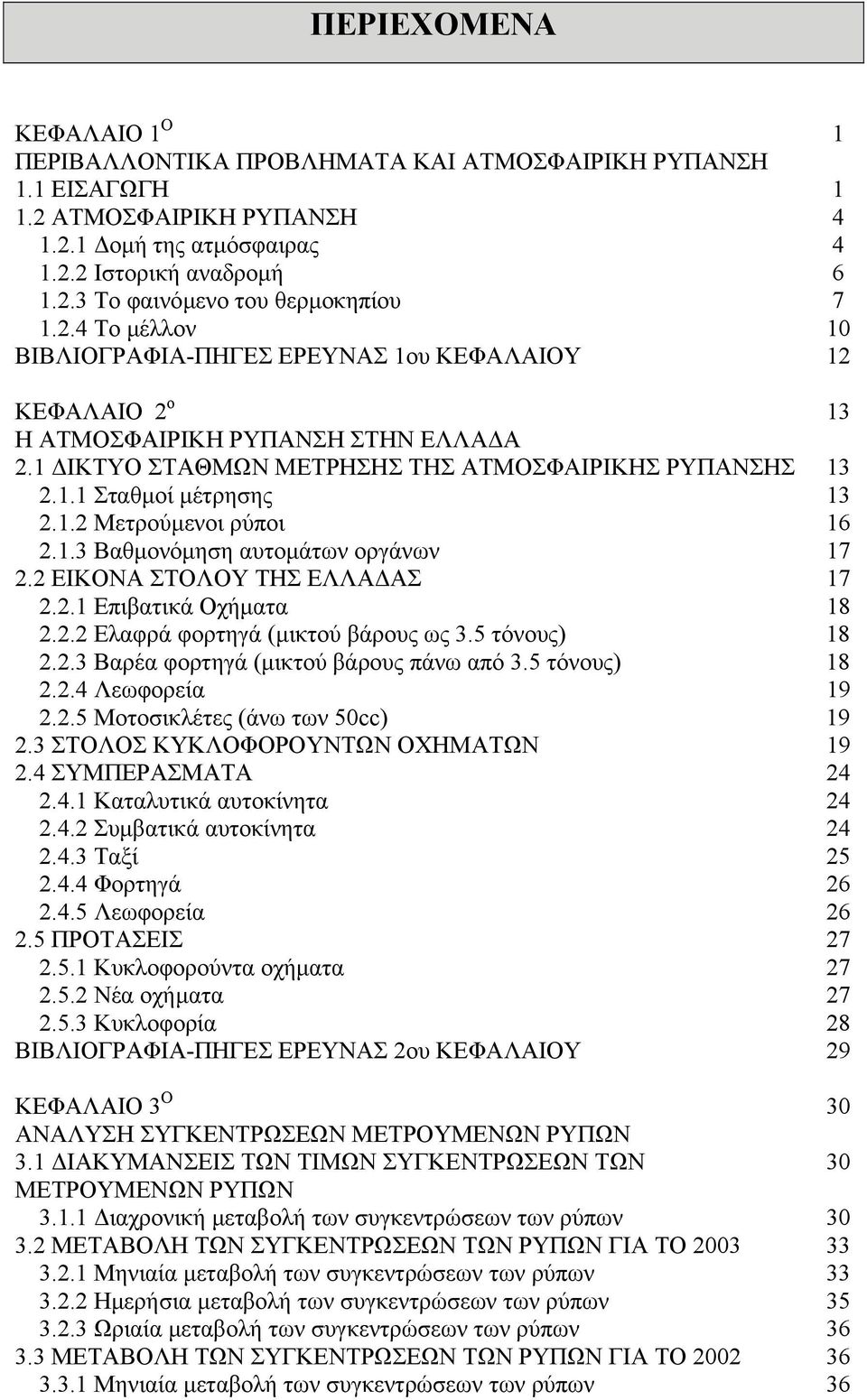 ΠΕΡΙΕΧΟΜΕΝΑ

ΚΕΦΑΛΑΙΟ 1$^{Ο}$ 1
ΠΕΡΙΒΑΛΛΟΝΤΙΚΑ ΠΡΟΒΛΗΜΑΤΑ ΚΑΙ ΑΤΜΟΣΦΑΙΡΙΚΗ ΡΥΠΑΝΣΗ
1.1 ΕΙΣΑΓΩΓΗ 1
1.2 ΑΤΜΟΣΦΑΙΡΙΚΗ ΡΥΠΑΝΣΗ 4
1.2.1 Δομή της ατμόσφαιρας 4
1.2.2 Ιστορική αναδρομή 6
1.2.3 Το φαινόμενο του θερμοκηπίου 7
1.2.4 Το μέλλον 10
ΒΙΒΛΙΟΓΡΑΦΙΑ-ΠΗΓΕΣ ΕΡΕΥΝΑΣ 1ου ΚΕΦΑΛΑΙΟΥ 12

ΚΕΦΑΛΑΙΟ 2$^{ο}$ 13
Η ΑΤΜΟΣΦΑΙΡΙΚΗ ΡΥΠΑΝΣΗ ΣΤΗΝ ΕΛΛΑΔΑ
2.1 ΔΙΚΤΥΟ ΣΤΑΘΜΩΝ ΜΕΤΡΗΣΗΣ ΤΗΣ ΑΤΜΟΣΦΑΙΡΙΚΗΣ ΡΥΠΑΝΣΗΣ 13
2.1.1 Σταθμοί μέτρησης 13
2.1.2 Μετρούμενοι ρύποι 16
2.1.3 Βαθμονόμηση αυτομάτων οργάνων 17
2.2 ΕΙΚΟΝΑ ΣΤΟΛΟΥ ΤΗΣ ΕΛΛΑΔΑΣ 17
2.2.1 Επιβατικά Οχήματα 18
2.2.2 Ελαφρά φορτηγά (μικτού βάρους ως 3.5 τόνους) 18
2.2.3 Βαρέα φορτηγά (μικτού βάρους πάνω από 3.5 τόνους) 18
2.2.4 Λεωφορεία 19
2.2.5 Μοτοσικλέτες (άνω των 50cc) 19
2.3 ΣΤΟΛΟΣ ΚΥΚΛΟΦΟΡΟΥΝΤΩΝ ΟΧΗΜΑΤΩΝ 19
2.4 ΣΥΜΠΕΡΑΣΜΑΤΑ 24
2.4.1 Καταλυτικά αυτοκίνητα 24
2.4.2 Συμβατικά αυτοκίνητα 24
2.4.3 Ταξί 25
2.4.4 Φορτηγά 26
2.4.5 Λεωφορεία 26
2.5 ΠΡΟΤΑΣΕΙΣ 27
2.5.1 Κυκλοφορούντα οχήματα 27
2.5.2 Νέα οχήματα 27
2.5.3 Κυκλοφορία 28
ΒΙΒΛΙΟΓΡΑΦΙΑ-ΠΗΓΕΣ ΕΡΕΥΝΑΣ 2ου ΚΕΦΑΛΑΙΟΥ 29

ΚΕΦΑΛΑΙΟ 3$^{Ο}$ 30
ΑΝΑΛΥΣΗ ΣΥΓΚΕΝΤΡΩΣΕΩΝ ΜΕΤΡΟΥΜΕΝΩΝ ΡΥΠΩΝ
3.1 ΔΙΑΚΥΜΑΝΣΕΙΣ ΤΩΝ ΤΙΜΩΝ ΣΥΓΚΕΝΤΡΩΣΕΩΝ ΤΩΝ ΜΕΤΡΟΥΜΕΝΩΝ ΡΥΠΩΝ 30
3.1.1 Διαχρονική μεταβολή των συγκεντρώσεων των ρύπων 30
3.2 ΜΕΤΑΒΟΛΗ ΤΩΝ ΣΥΓΚΕΝΤΡΩΣΕΩΝ ΤΩΝ ΡΥΠΩΝ ΓΙΑ ΤΟ 2003 33
3.2.1 Μηνιαία μεταβολή των συγκεντρώσεων των ρύπων 33
3.2.2 Ημερήσια μεταβολή των συγκεντρώσεων των ρύπων 35
3.2.3 Ωριαία μεταβολή των συγκεντρώσεων των ρύπων 36
3.3 ΜΕΤΑΒΟΛΗ ΤΩΝ ΣΥΓΚΕΝΤΡΩΣΕΩΝ ΤΩΝ ΡΥΠΩΝ ΓΙΑ ΤΟ 2002 36
3.3.1 Μηνιαία μεταβολή των συγκεντρώσεων των ρύπων 36